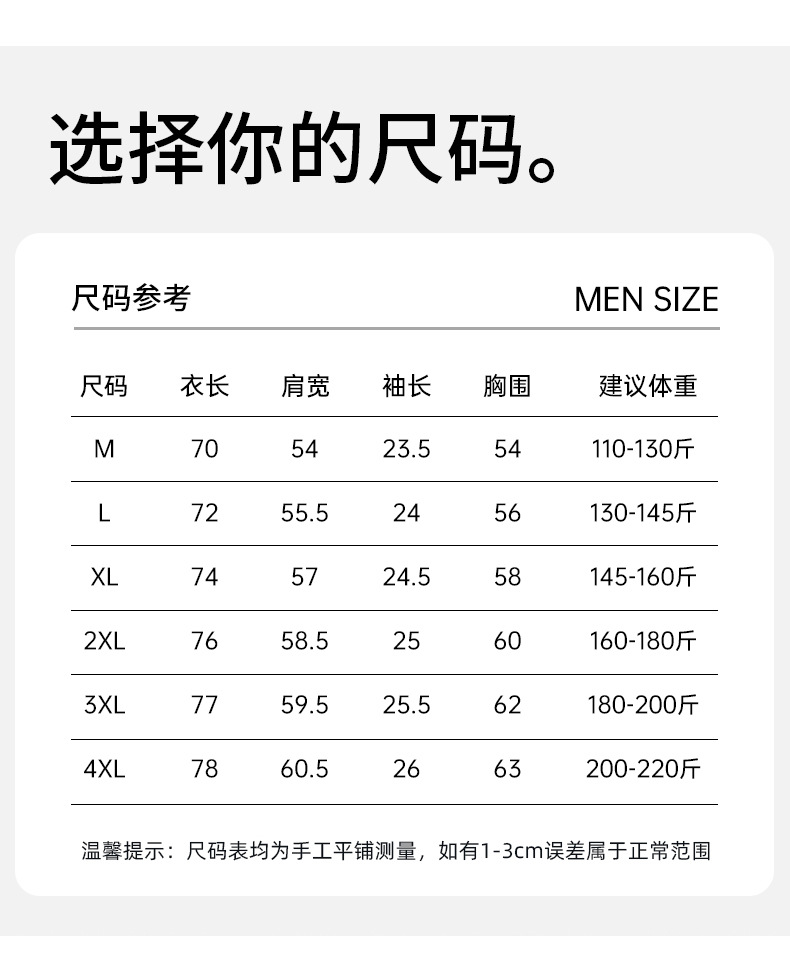 选择你的尺码。

尺码参考

MEN SIZE

| 尺码 | 衣长 | 肩宽 | 袖长 | 胸围 | 建议体重 |
|---|---|---|---|---|---|
| M | 70 | 54 | 23.5 | 54 | 110-130斤 |
| L | 72 | 55.5 | 24 | 56 | 130-145斤 |
| XL | 74 | 57 | 24.5 | 58 | 145-160斤 |
| 2XL | 76 | 58.5 | 25 | 60 | 160-180斤 |
| 3XL | 77 | 59.5 | 25.5 | 62 | 180-200斤 |
| 4XL | 78 | 60.5 | 26 | 63 | 200-220斤 |

温馨提示：尺码表均为手工平铺测量，如有1-3cm误差属于正常范围